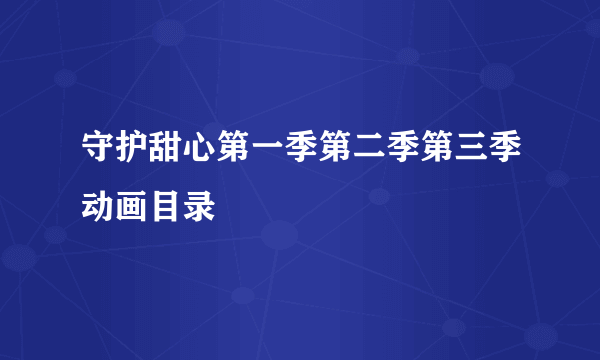 守护甜心第一季第二季第三季动画目录